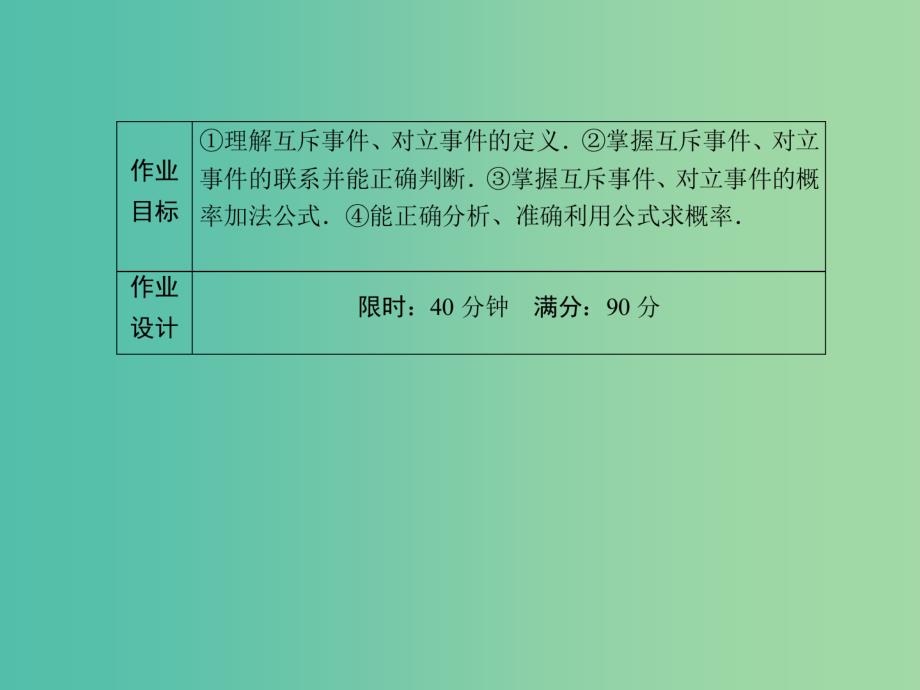 | 作业目标 | ①理解互斥事件、对立事件的定义．②掌握互斥事件、对立事件的联系并能正确判断．③掌握互斥事件、对立事件的概率加法公式．④能正确分析、准确利用公式求概率． |
|---|---|
| 作业设计 | 限时：40 分钟　满分：90 分 |